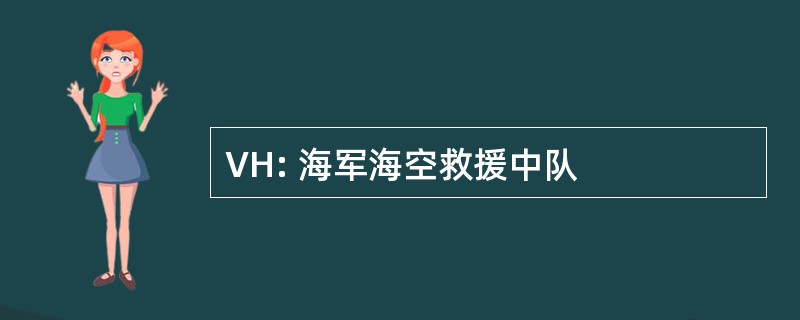 VH: 海军海空救援中队